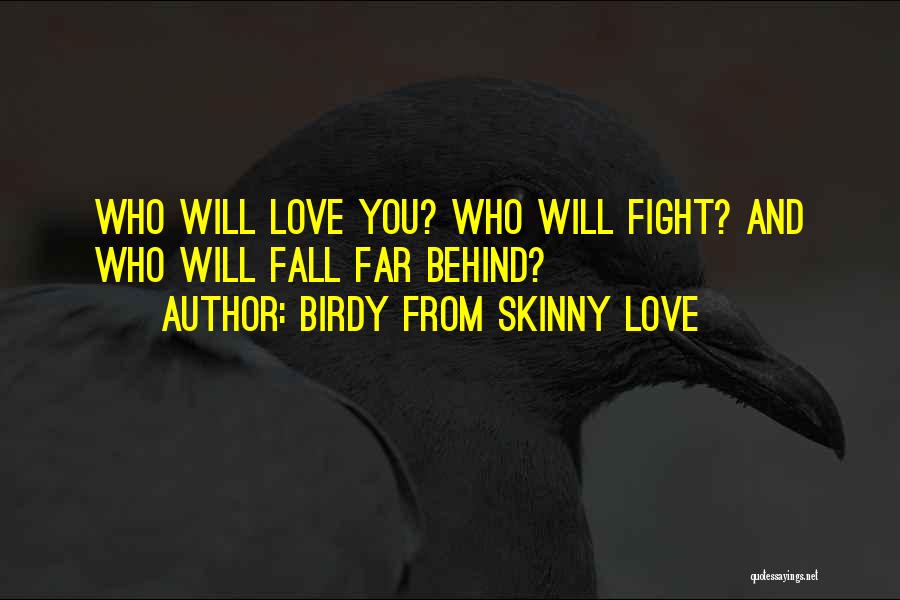 WHO WILL LOVE YOU? WHO WILL FIGHT? AND WHO WILL FALL FAR BEHIND?

AUTHOR: BIRDY FROM SKINNY LOVE

quotessayings.net